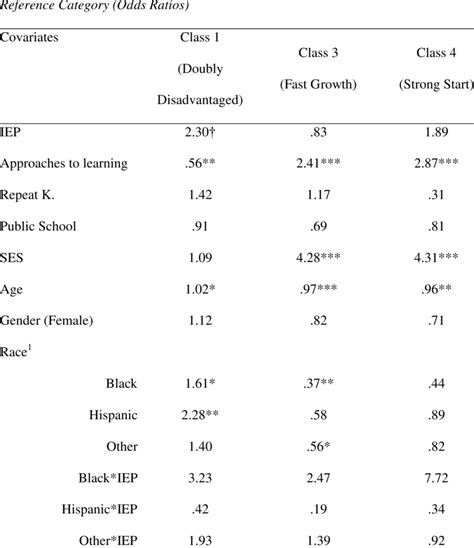 Reference Category (Odds Ratios)

| Covariates | Class 1 (Doubly Disadvantaged) | Class 3 (Fast Growth) | Class 4 (Strong Start) |
|---|---|---|---|
| IEP | 2.30† | .83 | 1.89 |
| Approaches to learning | .56** | 2.41*** | 2.87*** |
| Repeat K. | 1.42 | 1.17 | .31 |
| Public School | .91 | .69 | .81 |
| SES | 1.09 | 4.28*** | 4.31*** |
| Age | 1.02* | .97*** | .96** |
| Gender (Female) | 1.12 | .82 | .71 |
| Race$^1$ | | | |
| Black | 1.61* | .37** | .44 |
| Hispanic | 2.28** | .58 | .89 |
| Other | 1.40 | .56* | .82 |
| Black*IEP | 3.23 | 2.47 | 7.72 |
| Hispanic*IEP | .42 | .19 | .34 |
| Other*IEP | 1.93 | 1.39 | .92 |